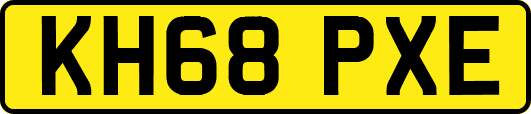 KH68 PXE